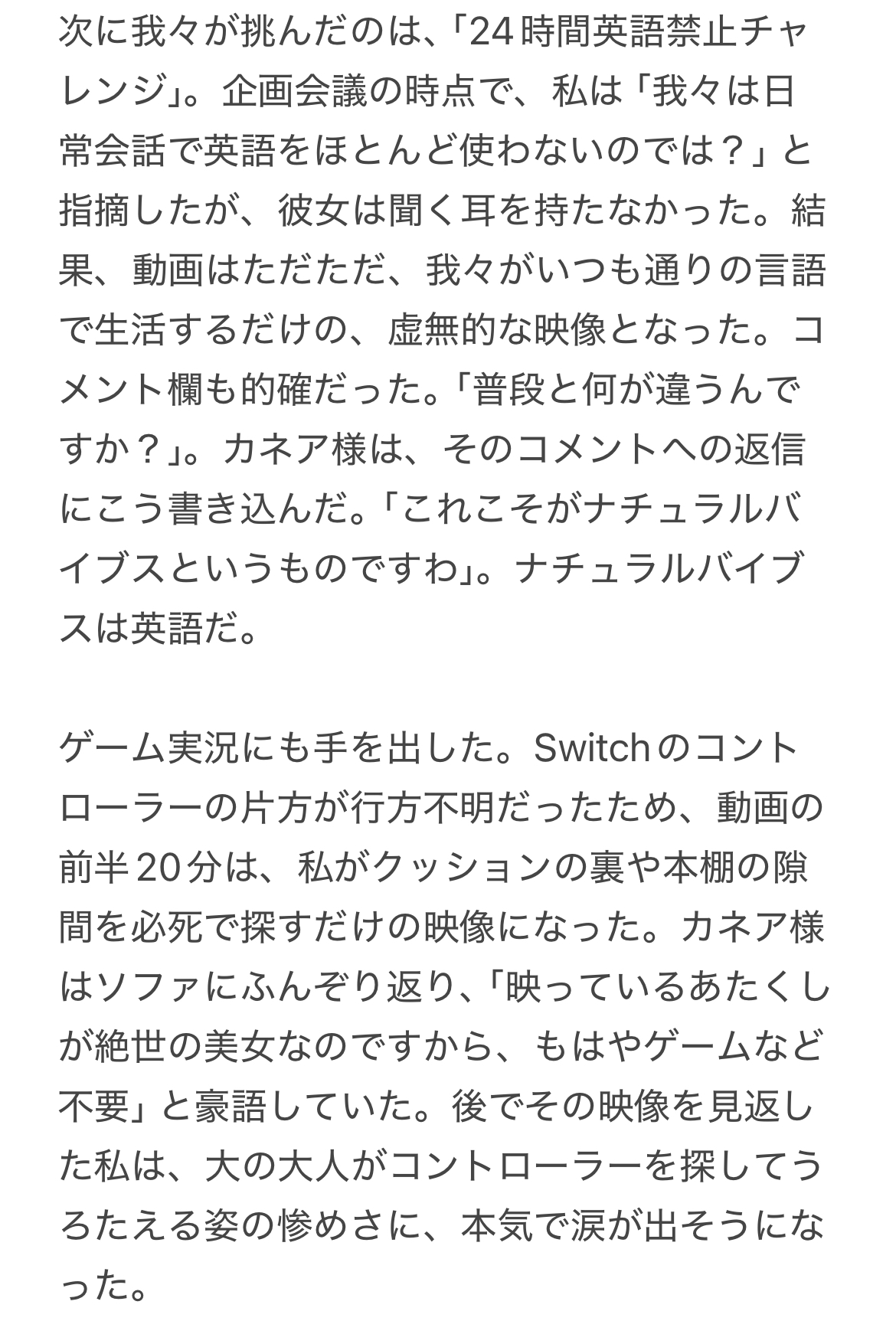 次に我々が挑んだのは、「24時間英語禁止チャレンジ」。企画会議の時点で、私は「我々は日常会話で英語をほとんど使わないのでは？」と指摘したが、彼女は聞く耳を持たなかった。結果、動画はただただ、我々がいつも通りの言語で生活するだけの、虚無的な映像となった。コメント欄も的確だった。「普段と何が違うんですか？」。カネア様は、そのコメントへの返信にこう書き込んだ。「これこそがナチュラルバイブスというものですわ」。ナチュラルバイブスは英語だ。

ゲーム実況にも手を出した。Switchのコントローラーの片方が行方不明だったため、動画の前半20分は、私がクッションの裏や本棚の隙間を必死で探すだけの映像になった。カネア様はソファにふんぞり返り、「映っているあたくしが絶世の美女なのですから、もはやゲームなど不要」と豪語していた。後でその映像を見返した私は、大の大人がコントローラーを探してうろたえる姿の惨めさに、本気で涙が出そうになった。